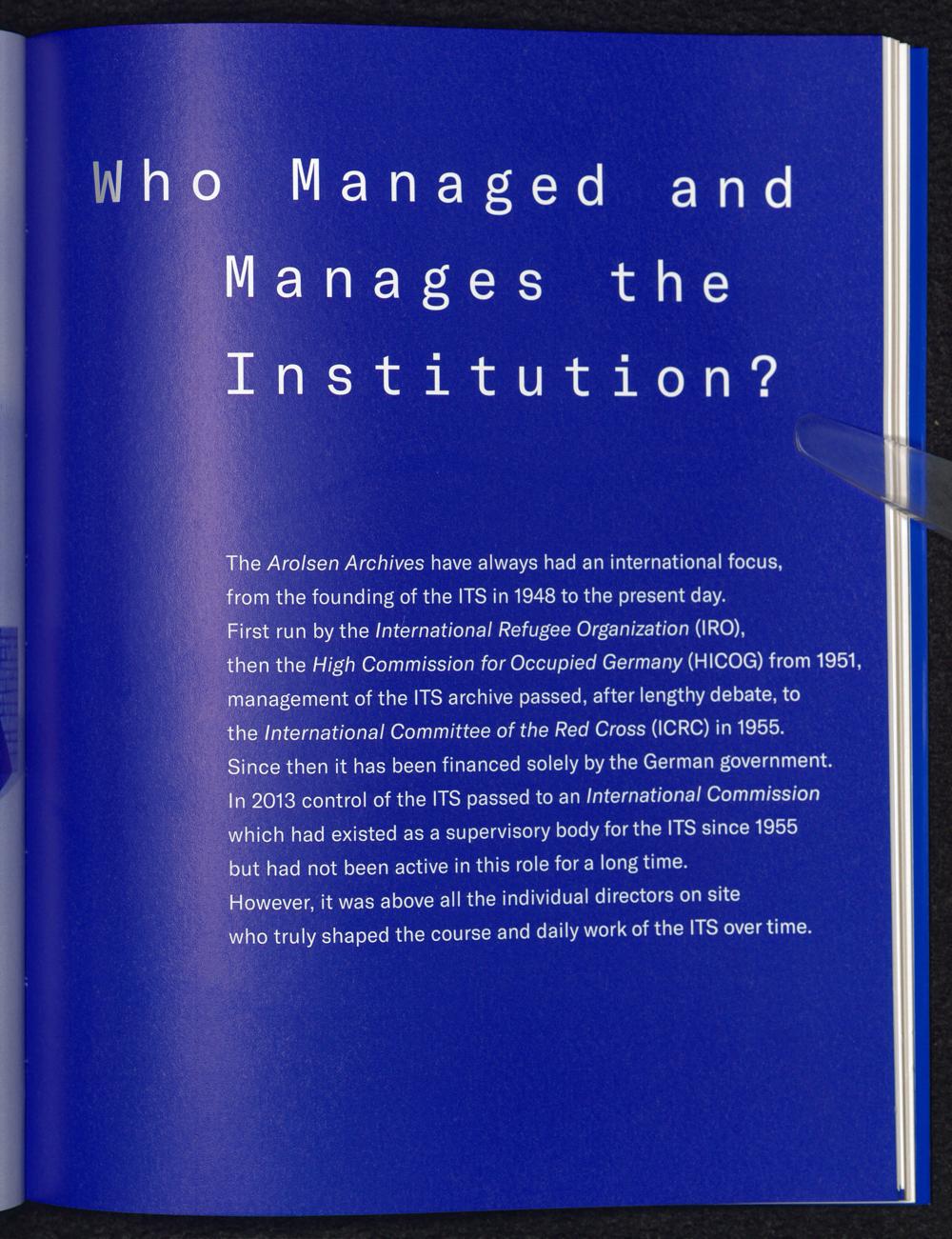 Who Managed and Manages the Institution?

The Arolsen Archives have always had an international focus, from the founding of the ITS in 1948 to the present day. First run by the International Refugee Organization (IRO), then the High Commission for Occupied Germany (HICOG) from 1951, management of the ITS archive passed, after lengthy debate, to the International Committee of the Red Cross (ICRC) in 1955. Since then it has been financed solely by the German government. In 2013 control of the ITS passed to an International Commission which had existed as a supervisory body for the ITS since 1955 but had not been active in this role for a long time. However, it was above all the individual directors on site who truly shaped the course and daily work of the ITS over time.